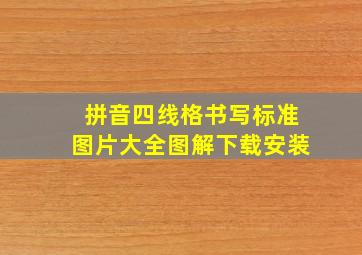 拼音四线格书写标准
图片大全图解下载安装